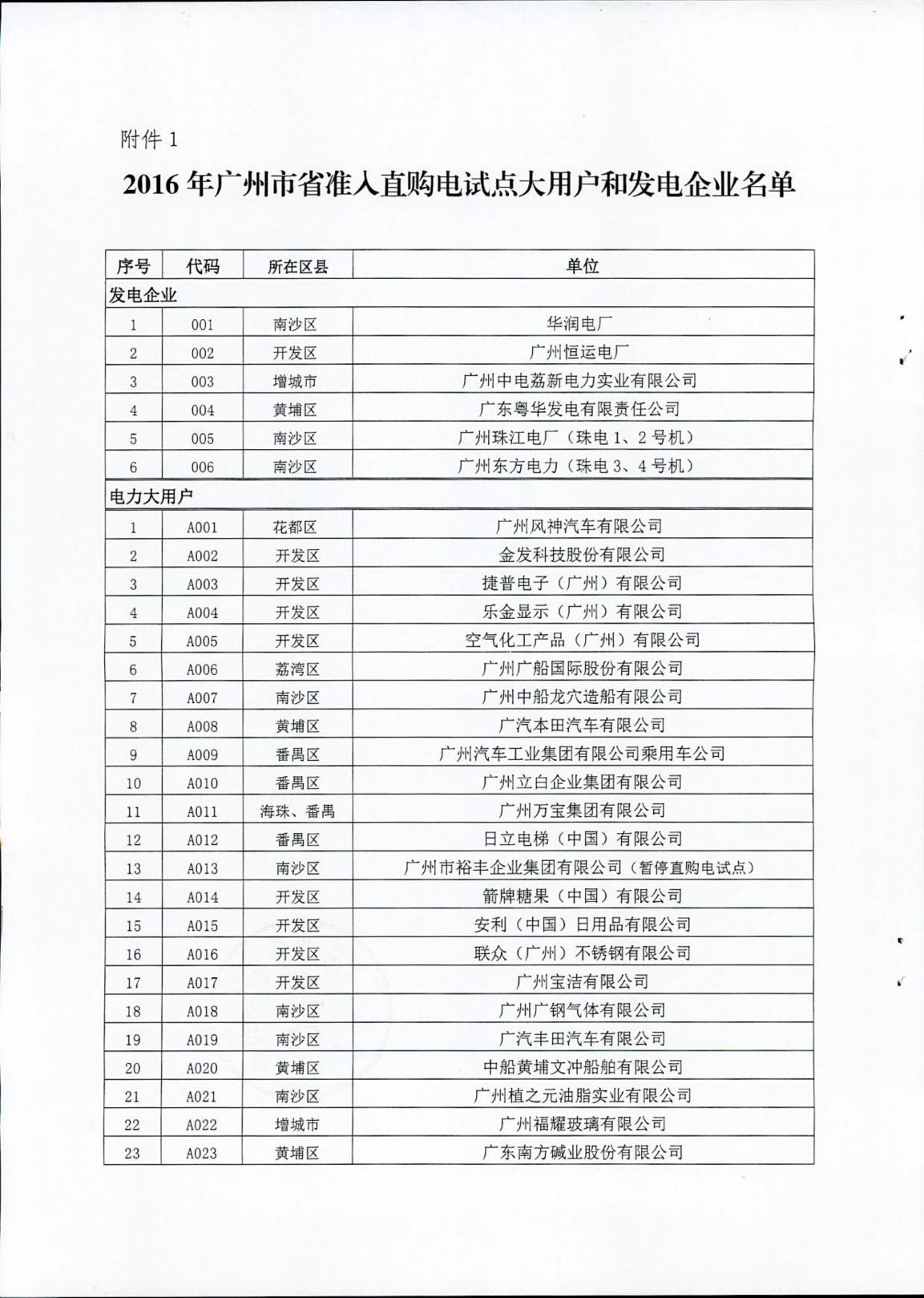 附件 1

2016 年广州市省准入直购电试点大用户和发电企业名单

| 序号 | 代码 | 所在区县 | 单位 |
|---|---|---|---|
| 发电企业 | | | |
| 1 | 001 | 南沙区 | 华润电厂 |
| 2 | 002 | 开发区 | 广州恒运电厂 |
| 3 | 003 | 增城市 | 广州中电荔新电力实业有限公司 |
| 4 | 004 | 黄埔区 | 广东粤华发电有限责任公司 |
| 5 | 005 | 南沙区 | 广州珠江电厂（珠电 1、2 号机） |
| 6 | 006 | 南沙区 | 广州东方电力（珠电 3、4 号机） |
| 电力大用户 | | | |
| 1 | A001 | 花都区 | 广州风神汽车有限公司 |
| 2 | A002 | 开发区 | 金发科技股份有限公司 |
| 3 | A003 | 开发区 | 捷普电子（广州）有限公司 |
| 4 | A004 | 开发区 | 乐金显示（广州）有限公司 |
| 5 | A005 | 开发区 | 空气化工产品（广州）有限公司 |
| 6 | A006 | 荔湾区 | 广州广船国际股份有限公司 |
| 7 | A007 | 南沙区 | 广州中船龙穴造船有限公司 |
| 8 | A008 | 黄埔区 | 广汽本田汽车有限公司 |
| 9 | A009 | 番禺区 | 广州汽车工业集团有限公司乘用车公司 |
| 10 | A010 | 番禺区 | 广州立白企业集团有限公司 |
| 11 | A011 | 海珠、番禺 | 广州万宝集团有限公司 |
| 12 | A012 | 番禺区 | 日立电梯（中国）有限公司 |
| 13 | A013 | 南沙区 | 广州市裕丰企业集团有限公司（暂停直购电试点） |
| 14 | A014 | 开发区 | 箭牌糖果（中国）有限公司 |
| 15 | A015 | 开发区 | 安利（中国）日用品有限公司 |
| 16 | A016 | 开发区 | 联众（广州）不锈钢有限公司 |
| 17 | A017 | 开发区 | 广州宝洁有限公司 |
| 18 | A018 | 南沙区 | 广州广钢气体有限公司 |
| 19 | A019 | 南沙区 | 广汽丰田汽车有限公司 |
| 20 | A020 | 黄埔区 | 中船黄埔文冲船舶有限公司 |
| 21 | A021 | 南沙区 | 广州植之元油脂实业有限公司 |
| 22 | A022 | 增城市 | 广州福耀玻璃有限公司 |
| 23 | A023 | 黄埔区 | 广东南方碱业股份有限公司 |